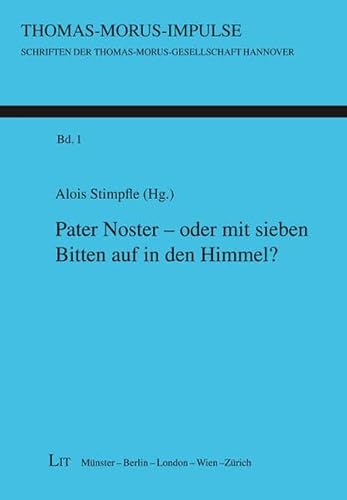 THOMAS-MORUS-IMPULSE
SCHRIFTEN DER THOMAS-MORUS-GESELLSCHAFT HANNOVER

Bd. 1

Alois Stimpfle (Hg.)

Pater Noster – oder mit sieben Bitten auf in den Himmel?

LIT Münster – Berlin – London – Wien – Zürich